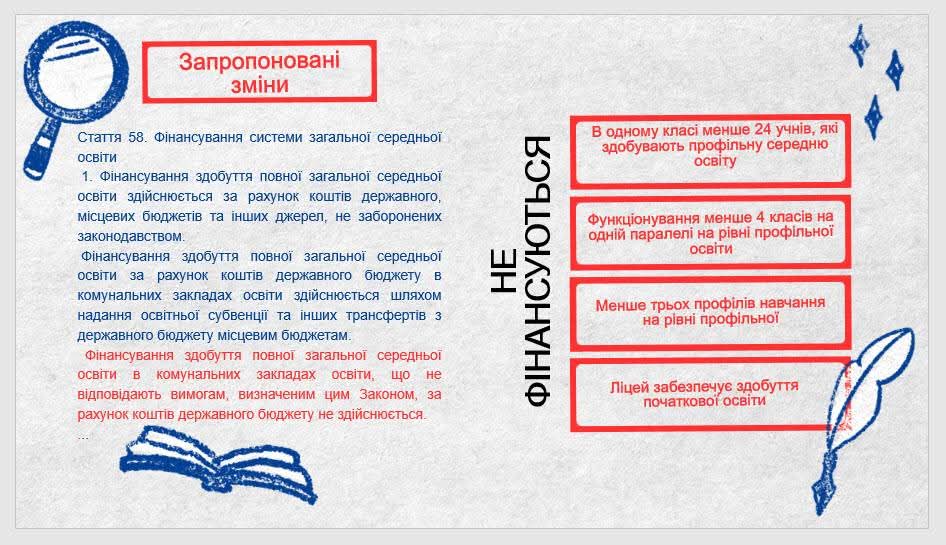 Запропоновані зміни

Стаття 58. Фінансування системи загальної середньої освіти

1. Фінансування здобуття повної загальної середньої освіти здійснюється за рахунок коштів державного, місцевих бюджетів та інших джерел, не заборонених законодавством.

Фінансування здобуття повної загальної середньої освіти за рахунок коштів державного бюджету в комунальних закладах освіти здійснюється шляхом надання освітньої субвенції та інших трансфертів з державного бюджету місцевим бюджетам.

Фінансування здобуття повної загальної середньої освіти в комунальних закладах освіти, що не відповідають вимогам, визначеним цим Законом, за рахунок коштів державного бюджету не здійснюється.

...

НЕ ФІНАНСУЮТЬСЯ

В одному класі менше 24 учнів, які здобувають профільну середню освіту

Функціонування менше 4 класів на одній паралелі на рівні профільної освіти

Менше трьох профілів навчання на рівні профільної

Ліцей забезпечує здобуття початкової освіти